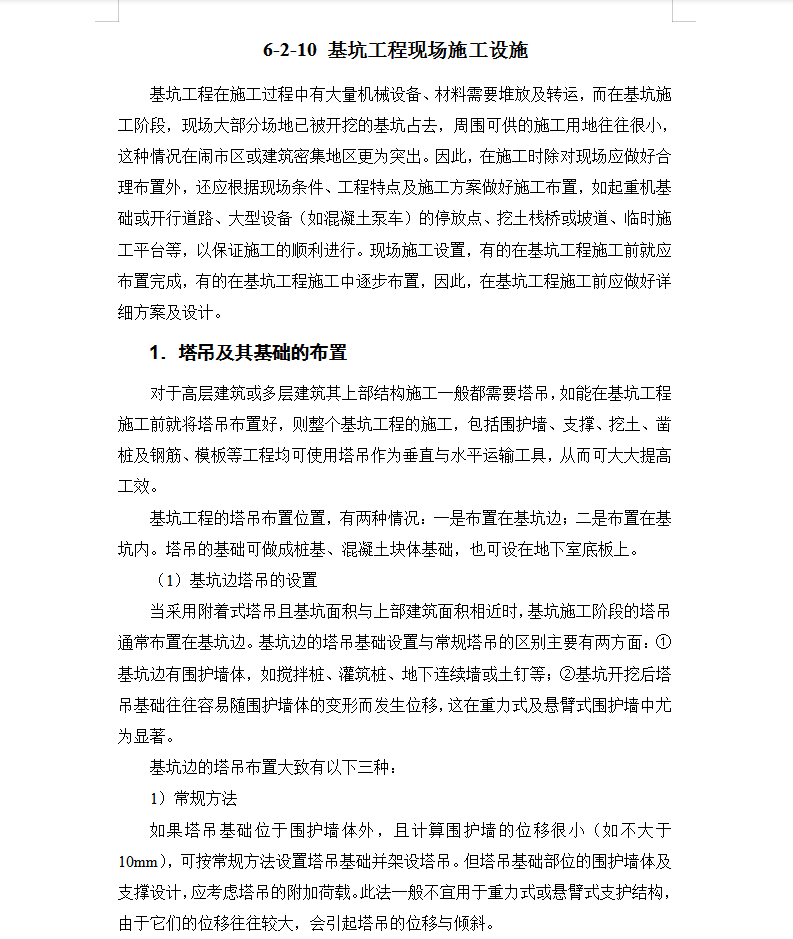 6-2-10 基坑工程现场施工设施

基坑工程在施工过程中有大量机械设备、材料需要堆放及转运，而在基坑施工阶段，现场大部分场地已被开挖的基坑占去，周围可供的施工用地往往很小，这种情况在闹市区或建筑密集地区更为突出。因此，在施工时除对现场应做好合理布置外，还应根据现场条件、工程特点及施工方案做好施工布置，如起重机基础或开行道路、大型设备（如混凝土泵车）的停放点、挖土栈桥或坡道、临时施工平台等，以保证施工的顺利进行。现场施工设置，有的在基坑工程施工前就应布置完成，有的在基坑工程施工中逐步布置，因此，在基坑工程施工前应做好详细方案及设计。

1. 塔吊及其基础的布置

对于高层建筑或多层建筑其上部结构施工一般都需要塔吊，如能在基坑工程施工前就将塔吊布置好，则整个基坑工程的施工，包括围护墙、支撑、挖土、凿桩及钢筋、模板等工程均可使用塔吊作为垂直与水平运输工具，从而可大大提高工效。

基坑工程的塔吊布置位置，有两种情况：一是布置在基坑边；二是布置在基坑内。塔吊的基础可做成桩基、混凝土块体基础，也可设在地下室底板上。

（1）基坑边塔吊的设置

当采用附着式塔吊且基坑面积与上部建筑面积相近时，基坑施工阶段的塔吊通常布置在基坑边。基坑边的塔吊基础设置与常规塔吊的区别主要有两方面：①基坑边有围护墙体，如搅拌桩、灌筑桩、地下连续墙或土钉等；②基坑开挖后塔吊基础往往容易随围护墙体的变形而发生位移，这在重力式及悬臂式围护墙中尤为显著。

基坑边的塔吊布置大致有以下三种：

1）常规方法

如果塔吊基础位于围护墙体外，且计算围护墙的位移很小（如不大于10mm），可按常规方法设置塔吊基础并架设塔吊。但塔吊基础部位的围护墙体及支撑设计，应考虑塔吊的附加荷载。此法一般不宜用于重力式或悬臂式支护结构，由于它们的位移往往较大，会引起塔吊的位移与倾斜。